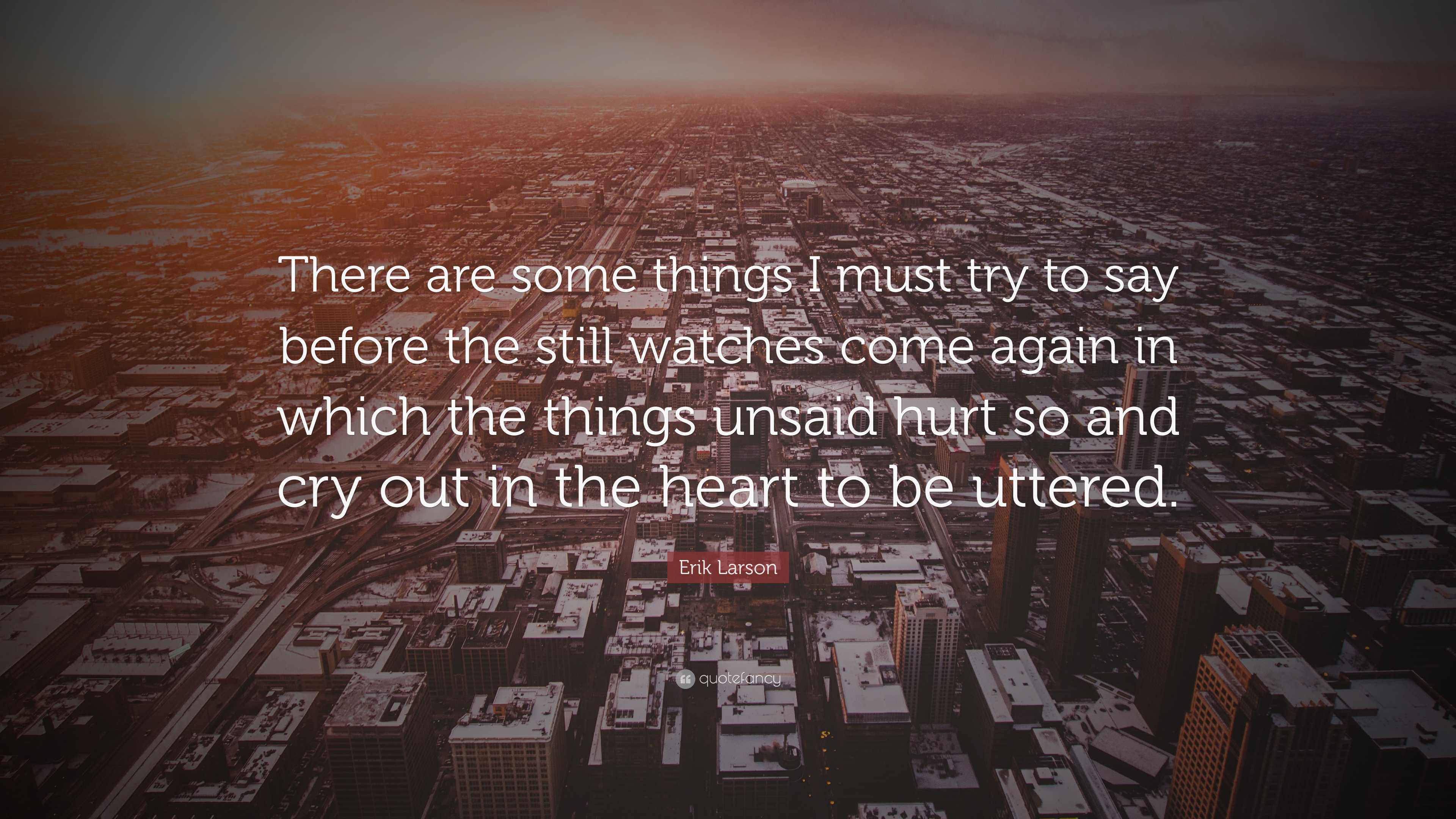 There are some things I must try to say before the still watches come again in which the things unsaid hurt so and cry out in the heart to be uttered.

Erik Larson

quotefancy